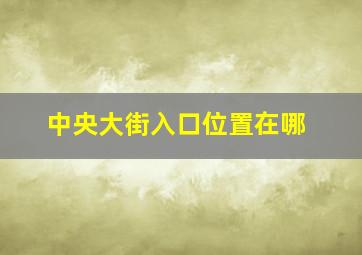 中央大街入口位置在哪